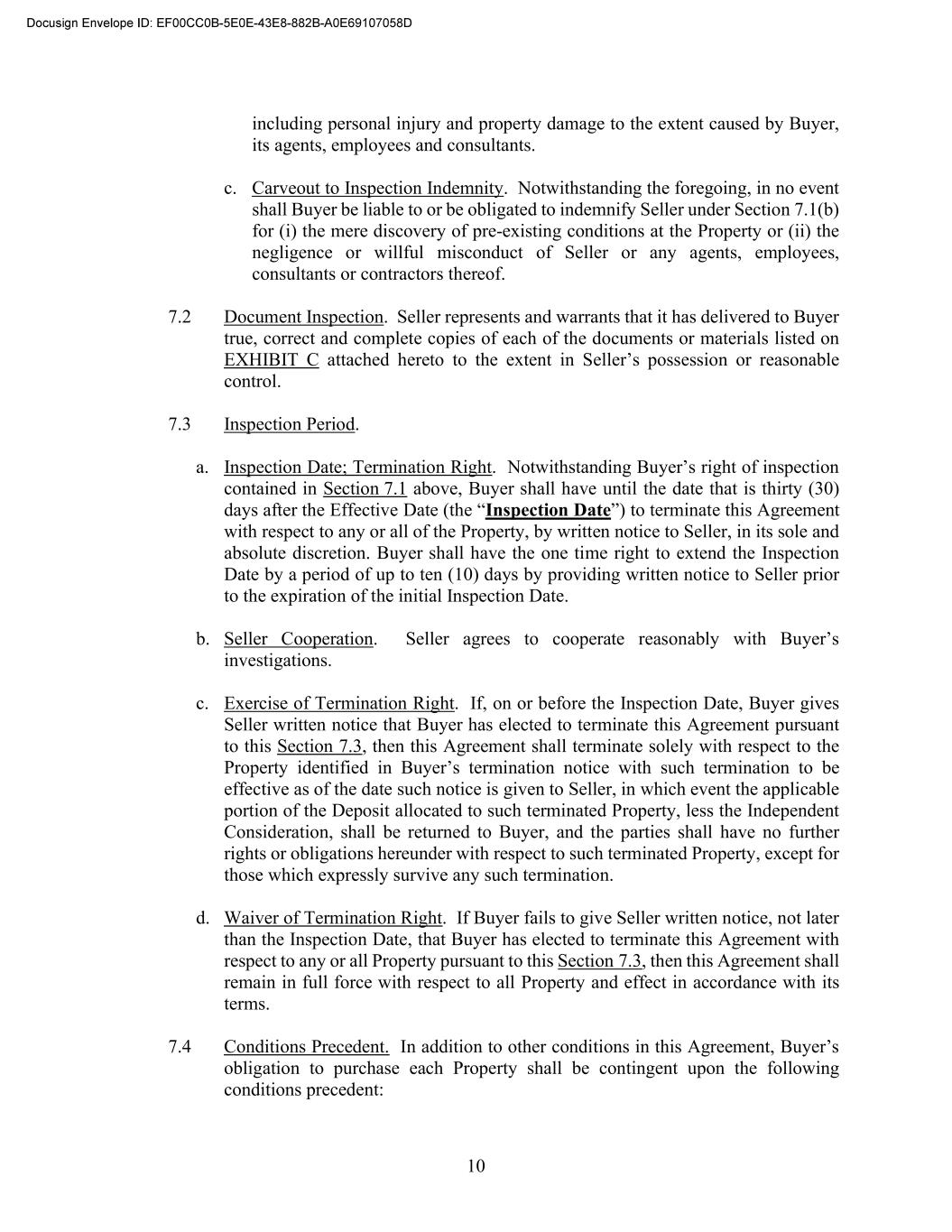 Docusign Envelope ID: EF00CC0B-5E0E-43E8-882B-A0E69107058D

including personal injury and property damage to the extent caused by Buyer, its agents, employees and consultants.

c. Carveout to Inspection Indemnity. Notwithstanding the foregoing, in no event shall Buyer be liable to or be obligated to indemnify Seller under Section 7.1(b) for (i) the mere discovery of pre-existing conditions at the Property or (ii) the negligence or willful misconduct of Seller or any agents, employees, consultants or contractors thereof.

7.2 Document Inspection. Seller represents and warrants that it has delivered to Buyer true, correct and complete copies of each of the documents or materials listed on EXHIBIT C attached hereto to the extent in Seller's possession or reasonable control.

7.3 Inspection Period.

a. Inspection Date; Termination Right. Notwithstanding Buyer's right of inspection contained in Section 7.1 above, Buyer shall have until the date that is thirty (30) days after the Effective Date (the "Inspection Date") to terminate this Agreement with respect to any or all of the Property, by written notice to Seller, in its sole and absolute discretion. Buyer shall have the one time right to extend the Inspection Date by a period of up to ten (10) days by providing written notice to Seller prior to the expiration of the initial Inspection Date.

b. Seller Cooperation. Seller agrees to cooperate reasonably with Buyer's investigations.

c. Exercise of Termination Right. If, on or before the Inspection Date, Buyer gives Seller written notice that Buyer has elected to terminate this Agreement pursuant to this Section 7.3, then this Agreement shall terminate solely with respect to the Property identified in Buyer's termination notice with such termination to be effective as of the date such notice is given to Seller, in which event the applicable portion of the Deposit allocated to such terminated Property, less the Independent Consideration, shall be returned to Buyer, and the parties shall have no further rights or obligations hereunder with respect to such terminated Property, except for those which expressly survive any such termination.

d. Waiver of Termination Right. If Buyer fails to give Seller written notice, not later than the Inspection Date, that Buyer has elected to terminate this Agreement with respect to any or all Property pursuant to this Section 7.3, then this Agreement shall remain in full force with respect to all Property and effect in accordance with its terms.

7.4 Conditions Precedent. In addition to other conditions in this Agreement, Buyer's obligation to purchase each Property shall be contingent upon the following conditions precedent:

10